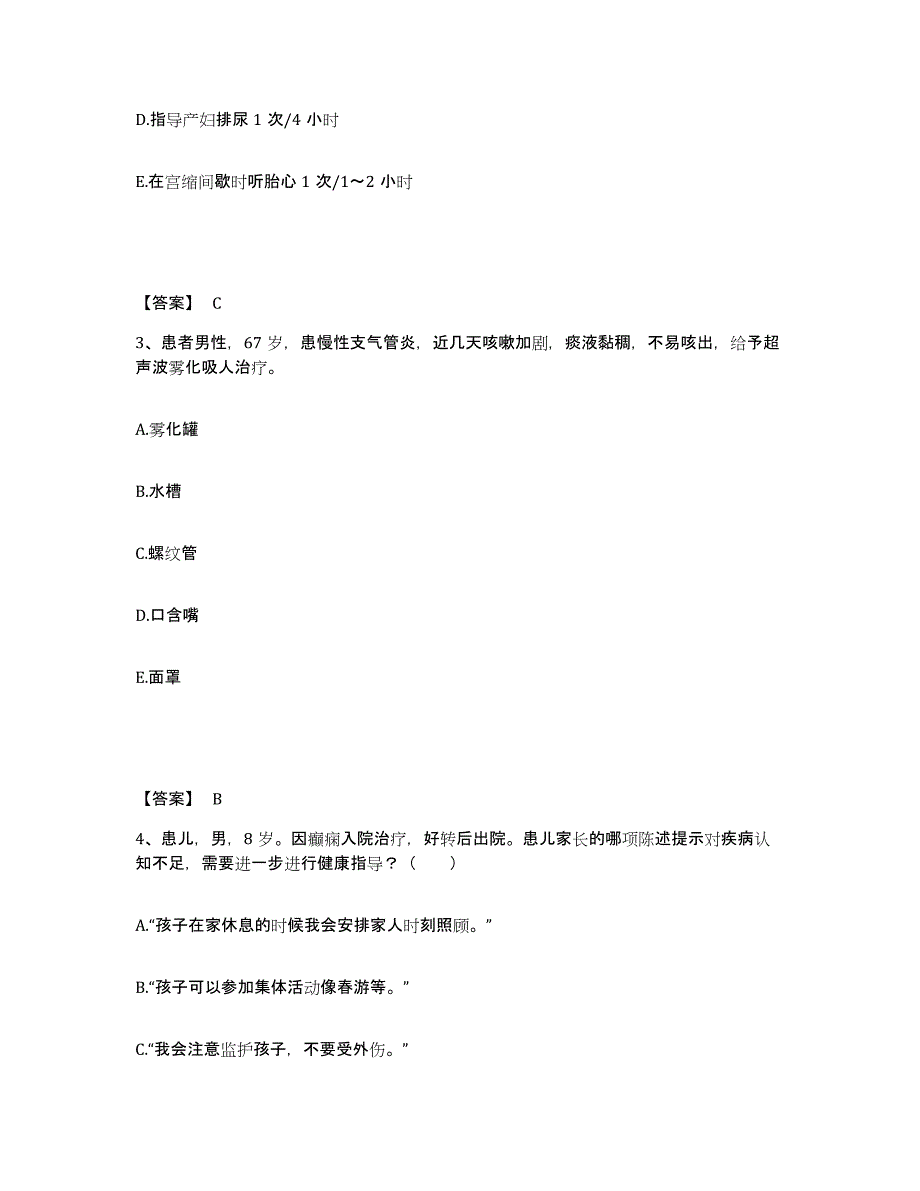 D.指导产妇排尿 1 次/4 小时

E.在宫缩间歇时听胎心 1 次/1～2 小时

【答案】 C

3、患者男性，67 岁，患慢性支气管炎，近几天咳嗽加剧，痰液黏稠，不易咳出，给予超声波雾化吸人治疗。

A.雾化罐

B.水槽

C.螺纹管

D.口含嘴

E.面罩

【答案】 B

4、患儿，男，8 岁。因癫痫入院治疗，好转后出院。患儿家长的哪项陈述提示对疾病认知不足，需要进一步进行健康指导？（　　）

A.“孩子在家休息的时候我会安排家人时刻照顾。”

B.“孩子可以参加集体活动像春游等。”

C.“我会注意监护孩子，不要受外伤。”